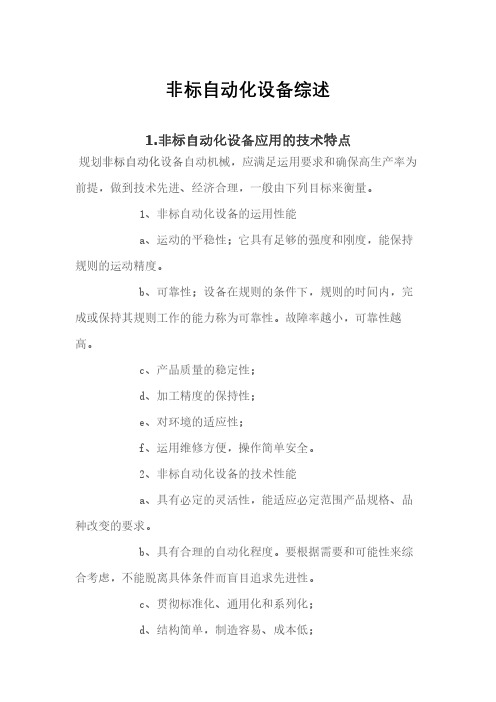 非标自动化设备综述

1.非标自动化设备应用的技术特点

规划非标自动化设备自动机械，应满足运用要求和确保高生产率为前提，做到技术先进、经济合理，一般由下列目标来衡量。

1、非标自动化设备的运用性能

a、运动的平稳性；它具有足够的强度和刚度，能保持规则的运动精度。

b、可靠性；设备在规则的条件下，规则的时间内，完成或保持其规则工作的能力称为可靠性。故障率越小，可靠性越高。

c、产品质量的稳定性；

d、加工精度的保持性；

e、对环境的适应性；

f、运用维修方便，操作简单安全。

2、非标自动化设备的技术性能

a、具有必定的灵活性，能适应必定范围产品规格、品种改变的要求。

b、具有合理的自动化程度。要根据需要和可能性来综合考虑，不能脱离具体条件而盲目追求先进性。

c、贯彻标准化、通用化和系列化；

d、结构简单，制造容易、成本低；